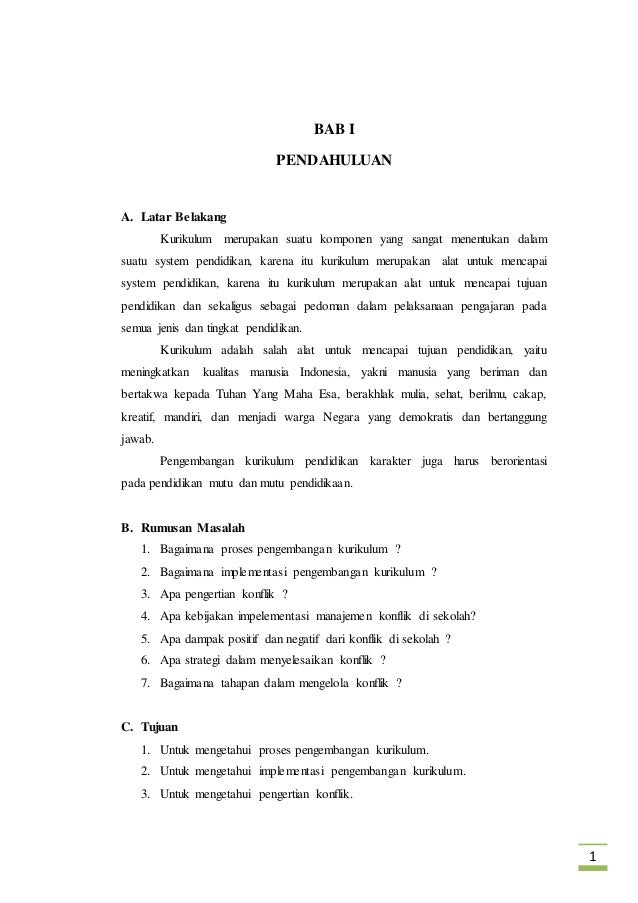 BAB I

PENDAHULUAN

A. Latar Belakang

Kurikulum merupakan suatu komponen yang sangat menentukan dalam suatu system pendidikan, karena itu kurikulum merupakan alat untuk mencapai system pendidikan, karena itu kurikulum merupakan alat untuk mencapai tujuan pendidikan dan sekaligus sebagai pedoman dalam pelaksanaan pengajaran pada semua jenis dan tingkat pendidikan.

Kurikulum adalah salah alat untuk mencapai tujuan pendidikan, yaitu meningkatkan kualitas manusia Indonesia, yakni manusia yang beriman dan bertakwa kepada Tuhan Yang Maha Esa, berakhlak mulia, sehat, berilmu, cakap, kreatif, mandiri, dan menjadi warga Negara yang demokratis dan bertanggung jawab.

Pengembangan kurikulum pendidikan karakter juga harus berorientasi pada pendidikan mutu dan mutu pendidikaan.

B. Rumusan Masalah

1. Bagaimana proses pengembangan kurikulum ?
2. Bagaimana implementasi pengembangan kurikulum ?
3. Apa pengertian konflik ?
4. Apa kebijakan impelementasi manajemen konflik di sekolah?
5. Apa dampak positif dan negatif dari konflik di sekolah ?
6. Apa strategi dalam menyelesaikan konflik ?
7. Bagaimana tahapan dalam mengelola konflik ?

C. Tujuan

1. Untuk mengetahui proses pengembangan kurikulum.
2. Untuk mengetahui implementasi pengembangan kurikulum.
3. Untuk mengetahui pengertian konflik.

1